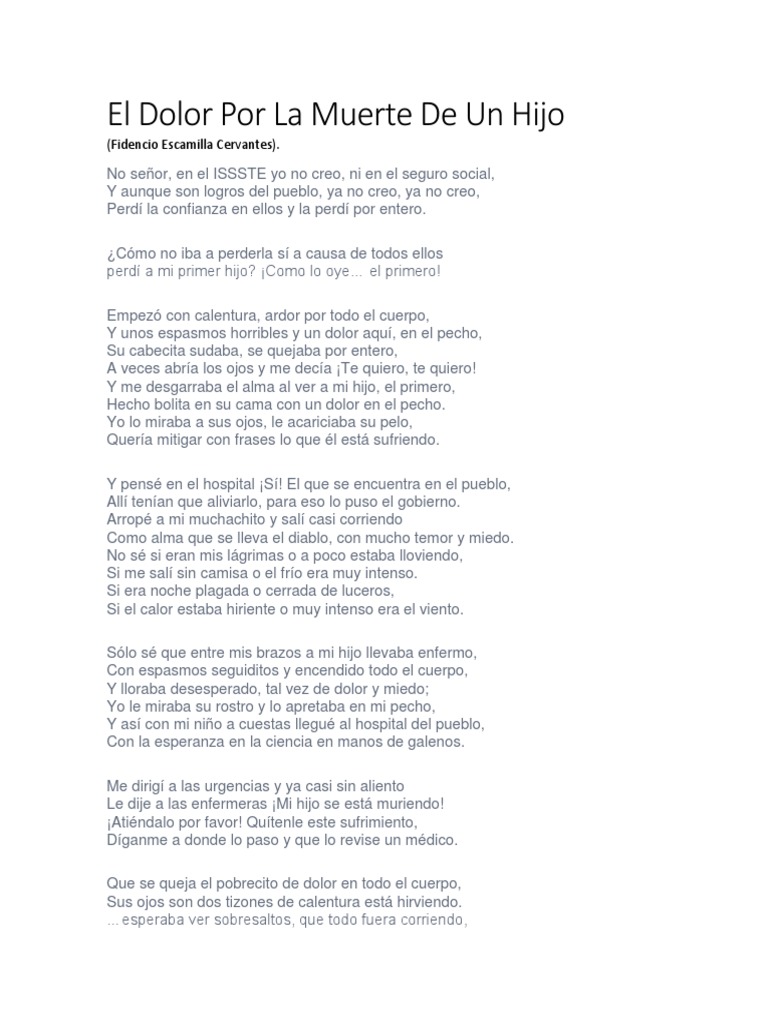 El Dolor Por La Muerte De Un Hijo

(Fidencio Escamilla Cervantes).

No señor, en el ISSSTE yo no creo, ni en el seguro social,
Y aunque son logros del pueblo, ya no creo, ya no creo,
Perdí la confianza en ellos y la perdí por entero.

¿Cómo no iba a perderla sí a causa de todos ellos
perdí a mi primer hijo? ¡Como lo oye... el primero!

Empezó con calentura, ardor por todo el cuerpo,
Y unos espasmos horribles y un dolor aquí, en el pecho,
Su cabecita sudaba, se quejaba por entero,
A veces abría los ojos y me decía ¡Te quiero, te quiero!
Y me desgarraba el alma al ver a mi hijo, el primero,
Hecho bolita en su cama con un dolor en el pecho.
Yo lo miraba a sus ojos, le acariciaba su pelo,
Quería mitigar con frases lo que él está sufriendo.

Y pensé en el hospital ¡Sí! El que se encuentra en el pueblo,
Allí tenían que aliviarlo, para eso lo puso el gobierno.
Arropé a mi muchachito y salí casi corriendo
Como alma que se lleva el diablo, con mucho temor y miedo.
No sé si eran mis lágrimas o a poco estaba lloviendo,
Si me salí sin camisa o el frío era muy intenso.
Si era noche plagada o cerrada de luceros,
Si el calor estaba hiriente o muy intenso era el viento.

Sólo sé que entre mis brazos a mi hijo llevaba enfermo,
Con espasmos seguiditos y encendido todo el cuerpo,
Y lloraba desesperado, tal vez de dolor y miedo;
Yo le miraba su rostro y lo apretaba en mi pecho,
Y así con mi niño a cuestas llegué al hospital del pueblo,
Con la esperanza en la ciencia en manos de galenos.

Me dirigí a las urgencias y ya casi sin aliento
Le dije a las enfermeras ¡Mi hijo se está muriendo!
¡Atiéndalo por favor! Quítenle este sufrimiento,
Díganme a donde lo paso y que lo revise un médico.

Que se queja el pobrecito de dolor en todo el cuerpo,
Sus ojos son dos tizones de calentura está hirviendo.
...esperaba ver sobresaltos, que todo fuera corriendo,